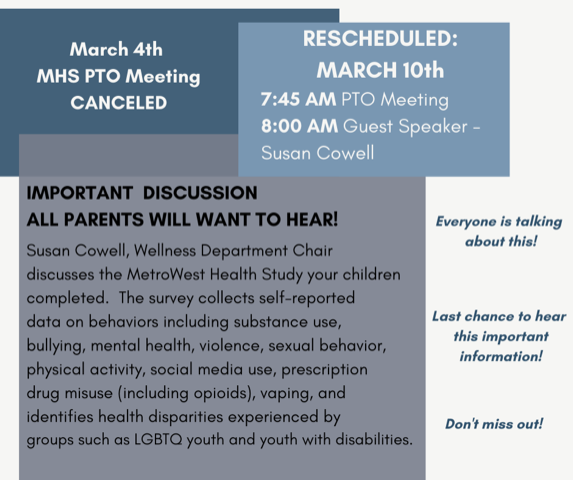 March 4th
MHS PTO Meeting
CANCELED

RESCHEDULED:
MARCH 10th
7:45 AM PTO Meeting
8:00 AM Guest Speaker - Susan Cowell

IMPORTANT DISCUSSION
ALL PARENTS WILL WANT TO HEAR!

Susan Cowell, Wellness Department Chair discusses the MetroWest Health Study your children completed. The survey collects self-reported data on behaviors including substance use, bullying, mental health, violence, sexual behavior, physical activity, social media use, prescription drug misuse (including opioids), vaping, and identifies health disparities experienced by groups such as LGBTQ youth and youth with disabilities.

Everyone is talking about this!

Last chance to hear this important information!

Don't miss out!